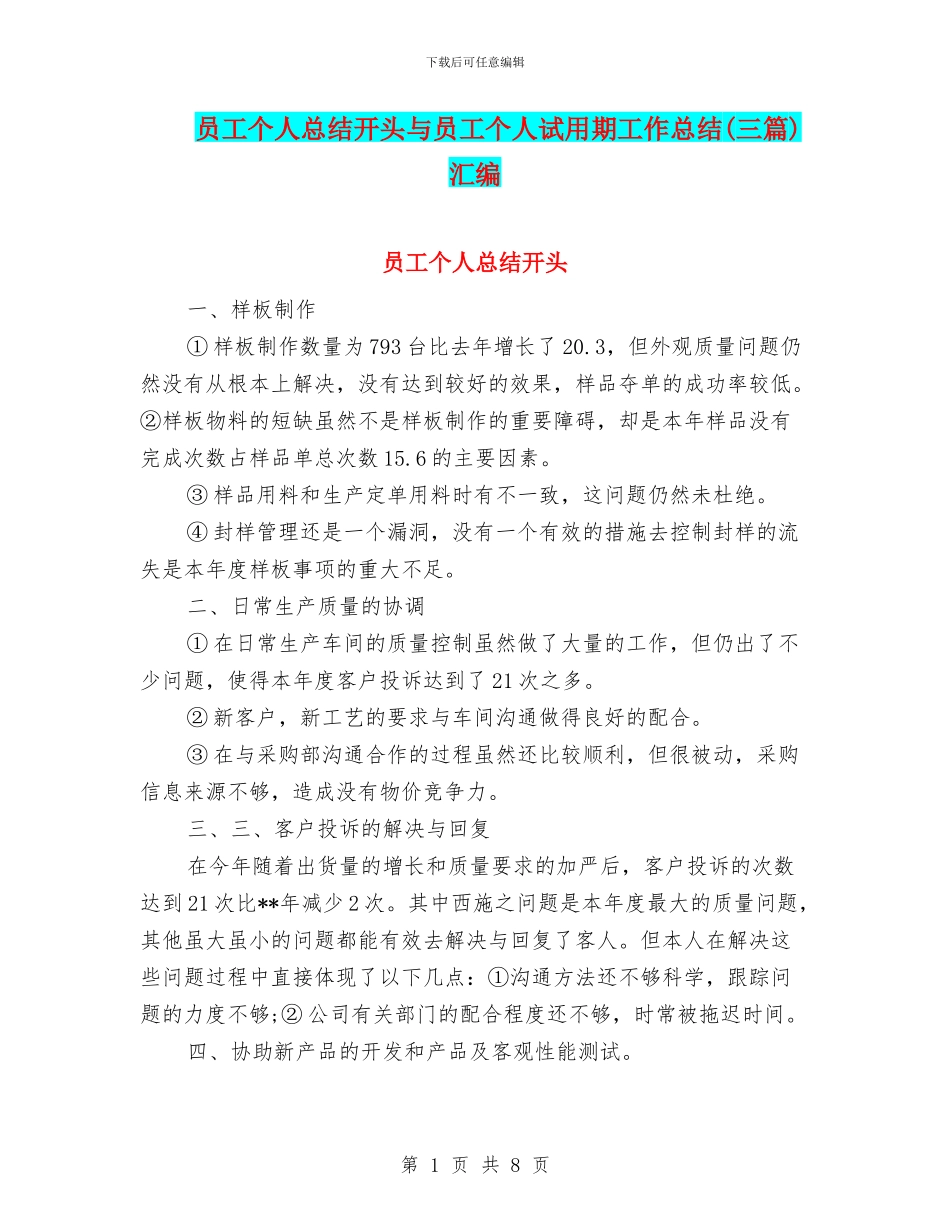 下载后可任意编辑

员工个人总结开头与员工个人试用期工作总结(三篇)汇编

员工个人总结开头

一、样板制作

①样板制作数量为793台比去年增长了20.3，但外观质量问题仍然没有从根本上解决，没有达到较好的效果，样品夺单的成功率较低。②样板物料的短缺虽然不是样板制作的重要障碍，却是本年样品没有完成次数占样品单总次数15.6的主要因素。

③样品用料和生产定单用料时有不一致，这问题仍然未杜绝。

④封样管理还是一个漏洞，没有一个有效的措施去控制封样的流失是本年度样板事项的重大不足。

二、日常生产质量的协调

①在日常生产车间的质量控制虽然做了大量的工作，但仍出了不少问题，使得本年度客户投诉达到了21次之多。

②新客户，新工艺的要求与车间沟通做得良好的配合。

③在与采购部沟通合作的过程虽然还比较顺利，但很被动，采购信息来源不够，造成没有物价竞争力。

三、三、客户投诉的解决与回复

在今年随着出货量的增长和质量要求的加严后，客户投诉的次数达到21次比**年减少2次。其中西施之问题是本年度最大的质量问题，其他虽大虽小的问题都能有效去解决与回复了客人。但本人在解决这些问题过程中直接体现了以下几点：①沟通方法还不够科学，跟踪问题的力度不够;②公司有关部门的配合程度还不够，时常被拖迟时间。

四、协助新产品的开发和产品及客观性能测试。

第 1 页 共 8 页